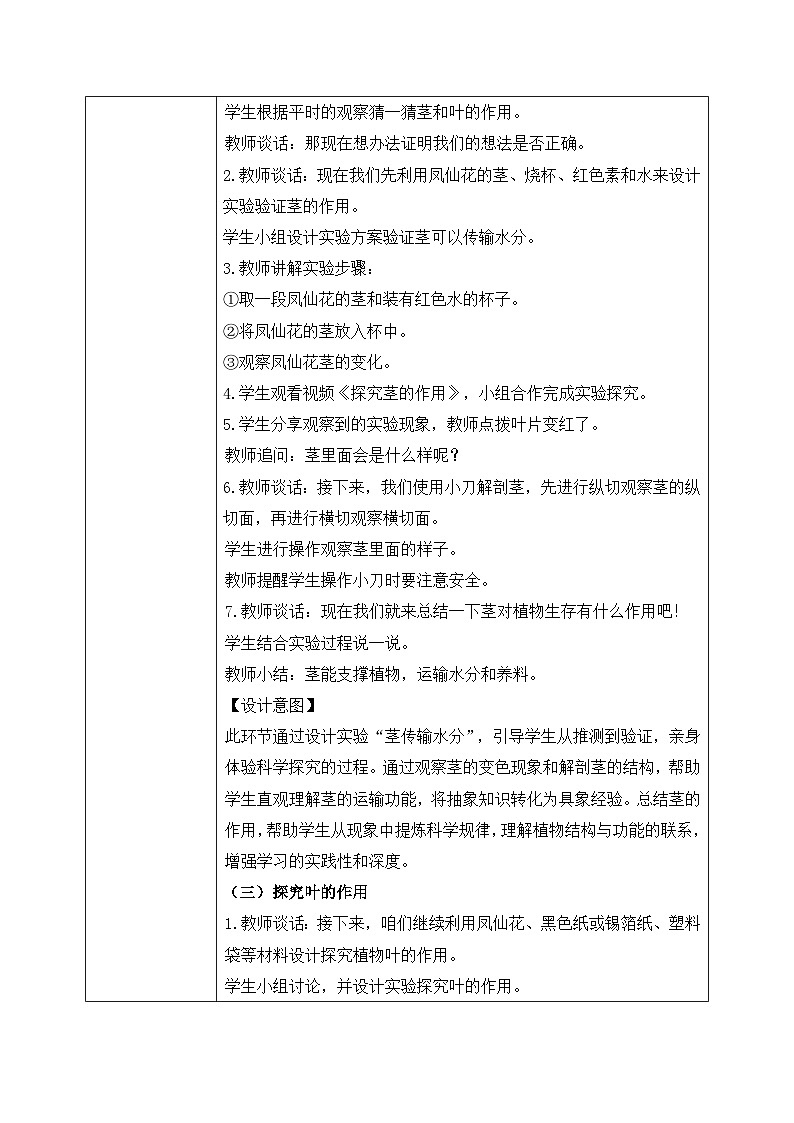 学生根据平时的观察猜一猜茎和叶的作用。

教师谈话：那现在想办法证明我们的想法是否正确。

2.教师谈话：现在我们先利用凤仙花的茎、烧杯、红色素和水来设计实验验证茎的作用。

学生小组设计实验方案验证茎可以传输水分。

3.教师讲解实验步骤：

①取一段凤仙花的茎和装有红色水的杯子。

②将凤仙花的茎放入杯中。

③观察凤仙花茎的变化。

4.学生观看视频《探究茎的作用》，小组合作完成实验探究。

5.学生分享观察到的实验现象，教师点拨叶片变红了。

教师追问：茎里面会是什么样呢？

6.教师谈话：接下来，我们使用小刀解剖茎，先进行纵切观察茎的纵切面，再进行横切观察横切面。

学生进行操作观察茎里面的样子。

教师提醒学生操作小刀时要注意安全。

7.教师谈话：现在我们就来总结一下茎对植物生存有什么作用吧！

学生结合实验过程说一说。

教师小结：茎能支撑植物，运输水分和养料。

【设计意图】

此环节通过设计实验“茎传输水分”，引导学生从推测到验证，亲身体验科学探究的过程。通过观察茎的变色现象和解剖茎的结构，帮助学生直观理解茎的运输功能，将抽象知识转化为具象经验。总结茎的作用，帮助学生从现象中提炼科学规律，理解植物结构与功能的联系，增强学习的实践性和深度。

（三）探究叶的作用

1.教师谈话：接下来，咱们继续利用凤仙花、黑色纸或锡箔纸、塑料袋等材料设计探究植物叶的作用。

学生小组讨论，并设计实验探究叶的作用。